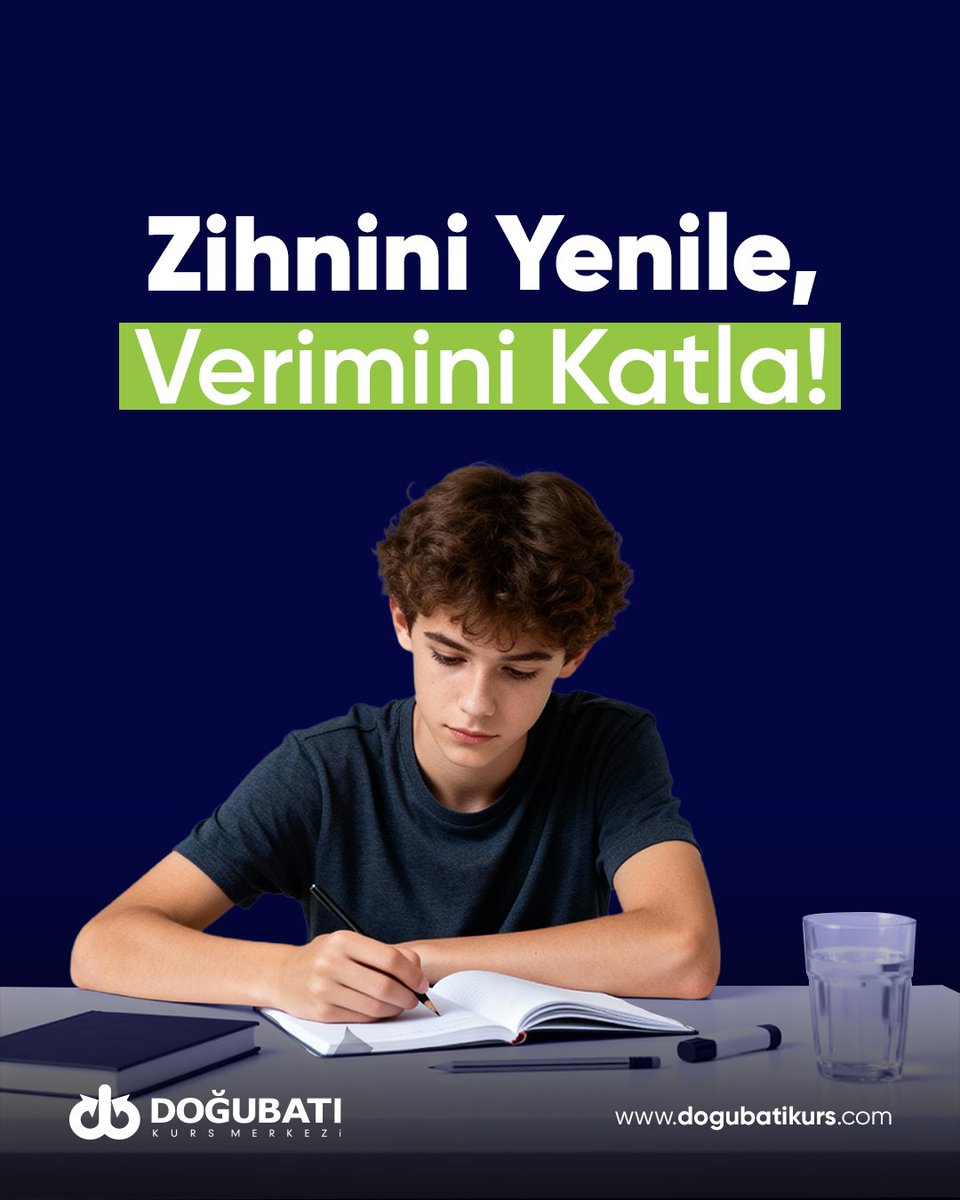 Zihnini Yenile,
Verimini Katla!

DOĞUBATI
KURS MERKEZİ

www.dogubatikurs.com